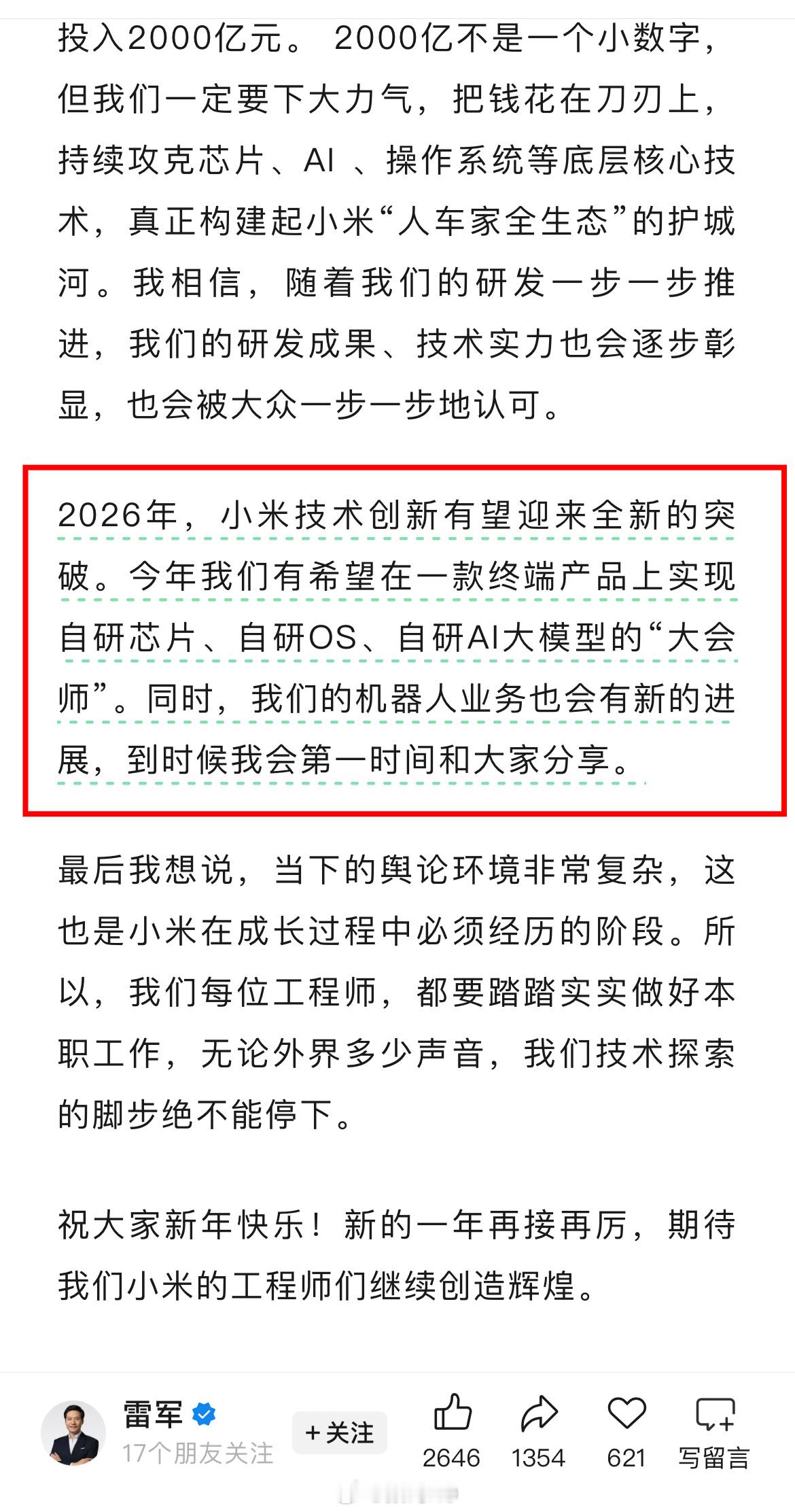 投入2000亿元。 2000亿不是一个小数字，但我们一定要下大力气，把钱花在刀刃上，持续攻克芯片、AI 、操作系统等底层核心技术，真正构建起小米“人车家全生态”的护城河。我相信，随着我们的研发一步一步推进，我们的研发成果、技术实力也会逐步彰显，也会被大众一步一步地认可。

2026年，小米技术创新有望迎来全新的突破。今年我们有希望在一款终端产品上实现自研芯片、自研OS、自研AI大模型的“大会师”。同时，我们的机器人业务也会有新的进展，到时候我会第一时间和大家分享。

最后我想说，当下的舆论环境非常复杂，这也是小米在成长过程中必须经历的阶段。所以，我们每位工程师，都要踏踏实实做好本职工作，无论外界多少声音，我们技术探索的脚步绝不能停下。

祝大家新年快乐！新的一年再接再厉，期待我们小米的工程师们继续创造辉煌。

雷军
17个朋友关注
+关注
2646
1354
621
写留言